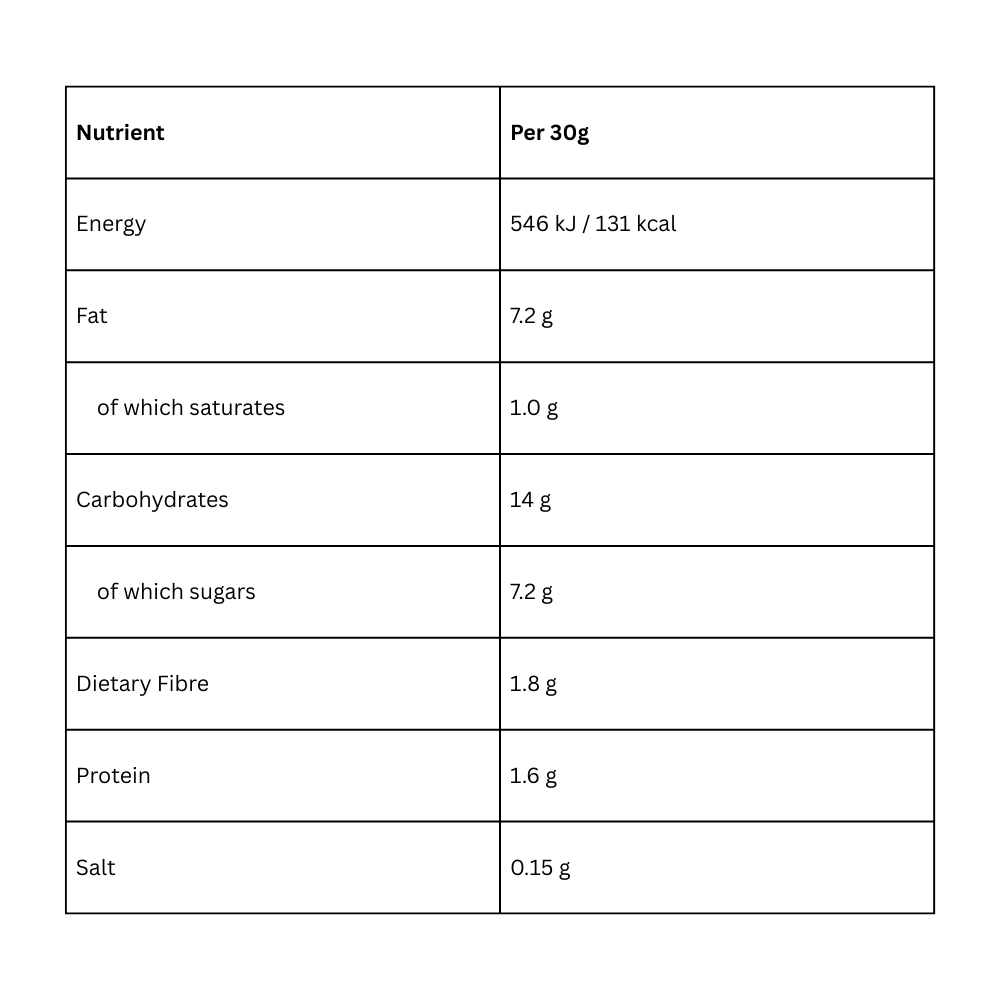 | Nutrient | Per 30g |
|---|---|
| Energy | 546 kJ / 131 kcal |
| Fat | 7.2 g |
| of which saturates | 1.0 g |
| Carbohydrates | 14 g |
| of which sugars | 7.2 g |
| Dietary Fibre | 1.8 g |
| Protein | 1.6 g |
| Salt | 0.15 g |